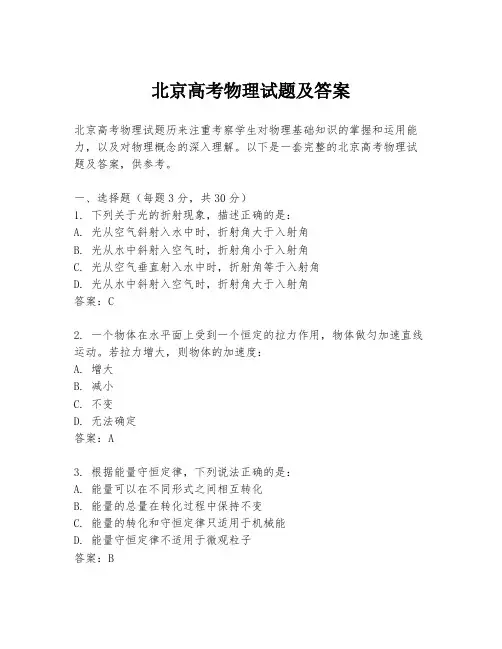 北京高考物理试题及答案

北京高考物理试题历来注重考察学生对物理基础知识的掌握和运用能力，以及对物理概念的深入理解。以下是一套完整的北京高考物理试题及答案，供参考。

一、选择题（每题3分，共30分）
1. 下列关于光的折射现象，描述正确的是：
A. 光从空气斜射入水中时，折射角大于入射角
B. 光从水中斜射入空气时，折射角小于入射角
C. 光从空气垂直射入水中时，折射角等于入射角
D. 光从水中斜射入空气时，折射角大于入射角
答案：C

2. 一个物体在水平面上受到一个恒定的拉力作用，物体做匀加速直线运动。若拉力增大，则物体的加速度：
A. 增大
B. 减小
C. 不变
D. 无法确定
答案：A

3. 根据能量守恒定律，下列说法正确的是：
A. 能量可以在不同形式之间相互转化
B. 能量的总量在转化过程中保持不变
C. 能量的转化和守恒定律只适用于机械能
D. 能量守恒定律不适用于微观粒子
答案：B